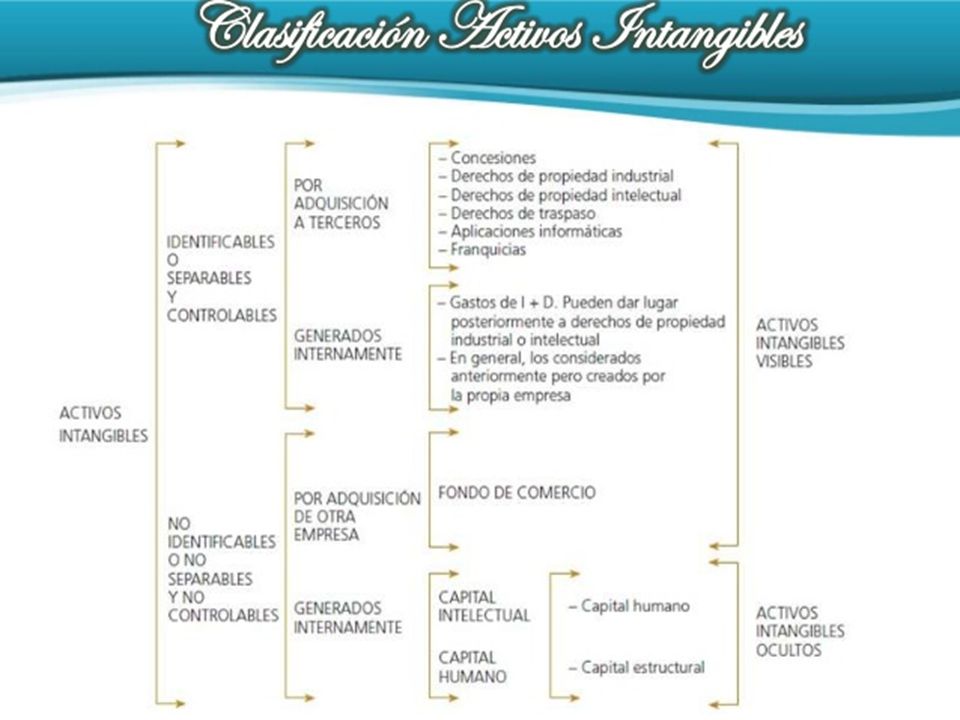 Clasificación Activos Intangibles

ACTIVOS INTANGIBLES

IDENTIFICABLES O SEPARABLES Y CONTROLABLES

POR ADQUISICIÓN A TERCEROS

– Concesiones
– Derechos de propiedad industrial
– Derechos de propiedad intelectual
– Derechos de traspaso
– Aplicaciones informáticas
– Franquicias

GENERADOS INTERNAMENTE

– Gastos de I + D. Pueden dar lugar posteriormente a derechos de propiedad industrial o intelectual
– En general, los considerados anteriormente pero creados por la propia empresa

ACTIVOS INTANGIBLES VISIBLES

NO IDENTIFICABLES O NO SEPARABLES Y NO CONTROLABLES

POR ADQUISICIÓN DE OTRA EMPRESA

FONDO DE COMERCIO

GENERADOS INTERNAMENTE

CAPITAL INTELECTUAL

CAPITAL HUMANO

– Capital humano

– Capital estructural

ACTIVOS INTANGIBLES OCULTOS